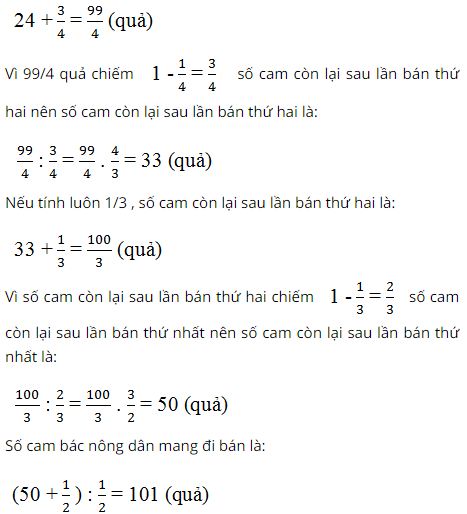 $24 + \frac{3}{4} = \frac{99}{4}$ (quả)

Vì 99/4 quả chiếm $1 - \frac{1}{4} = \frac{3}{4}$ số cam còn lại sau lần bán thứ hai nên số cam còn lại sau lần bán thứ hai là:

$\frac{99}{4} : \frac{3}{4} = \frac{99}{4} . \frac{4}{3} = 33$ (quả)

Nếu tính luôn 1/3 , số cam còn lại sau lần bán thứ hai là:

$33 + \frac{1}{3} = \frac{100}{3}$ (quả)

Vì số cam còn lại sau lần bán thứ hai chiếm $1 - \frac{1}{3} = \frac{2}{3}$ số cam còn lại sau lần bán thứ nhất nên số cam còn lại sau lần bán thứ nhất là:

$\frac{100}{3} : \frac{2}{3} = \frac{100}{3} . \frac{3}{2} = 50$ (quả)

Số cam bác nông dân mang đi bán là:

$(50 + \frac{1}{2}) : \frac{1}{2} = 101$ (quả)